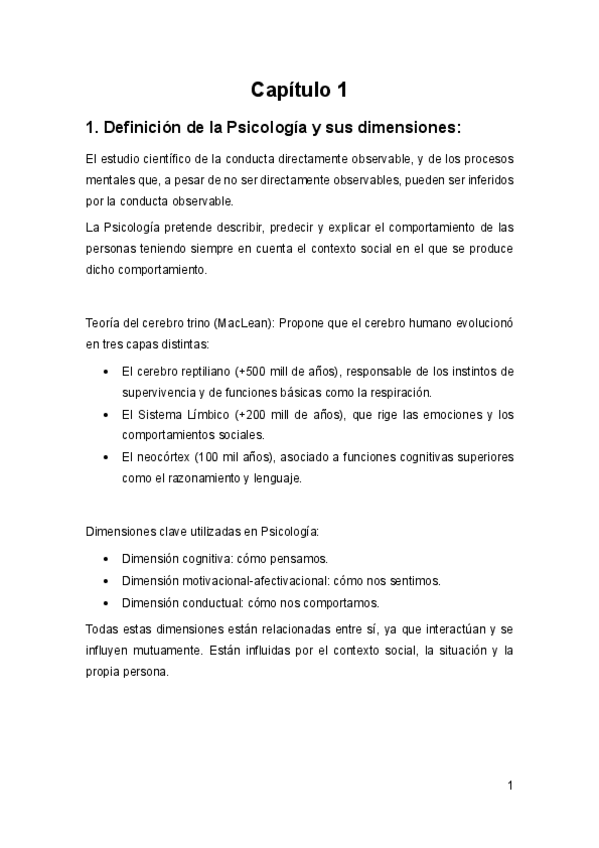 Capítulo 1

1. Definición de la Psicología y sus dimensiones:

El estudio científico de la conducta directamente observable, y de los procesos mentales que, a pesar de no ser directamente observables, pueden ser inferidos por la conducta observable.

La Psicología pretende describir, predecir y explicar el comportamiento de las personas teniendo siempre en cuenta el contexto social en el que se produce dicho comportamiento.

Teoría del cerebro trino (MacLean): Propone que el cerebro humano evolucionó en tres capas distintas:

• El cerebro reptiliano (+500 mill de años), responsable de los instintos de supervivencia y de funciones básicas como la respiración.
• El Sistema Límbico (+200 mill de años), que rige las emociones y los comportamientos sociales.
• El neocórtex (100 mil años), asociado a funciones cognitivas superiores como el razonamiento y lenguaje.

Dimensiones clave utilizadas en Psicología:

• Dimensión cognitiva: cómo pensamos.
• Dimensión motivacional-afectivacional: cómo nos sentimos.
• Dimensión conductual: cómo nos comportamos.

Todas estas dimensiones están relacionadas entre sí, ya que interactúan y se influyen mutuamente. Están influidas por el contexto social, la situación y la propia persona.

1